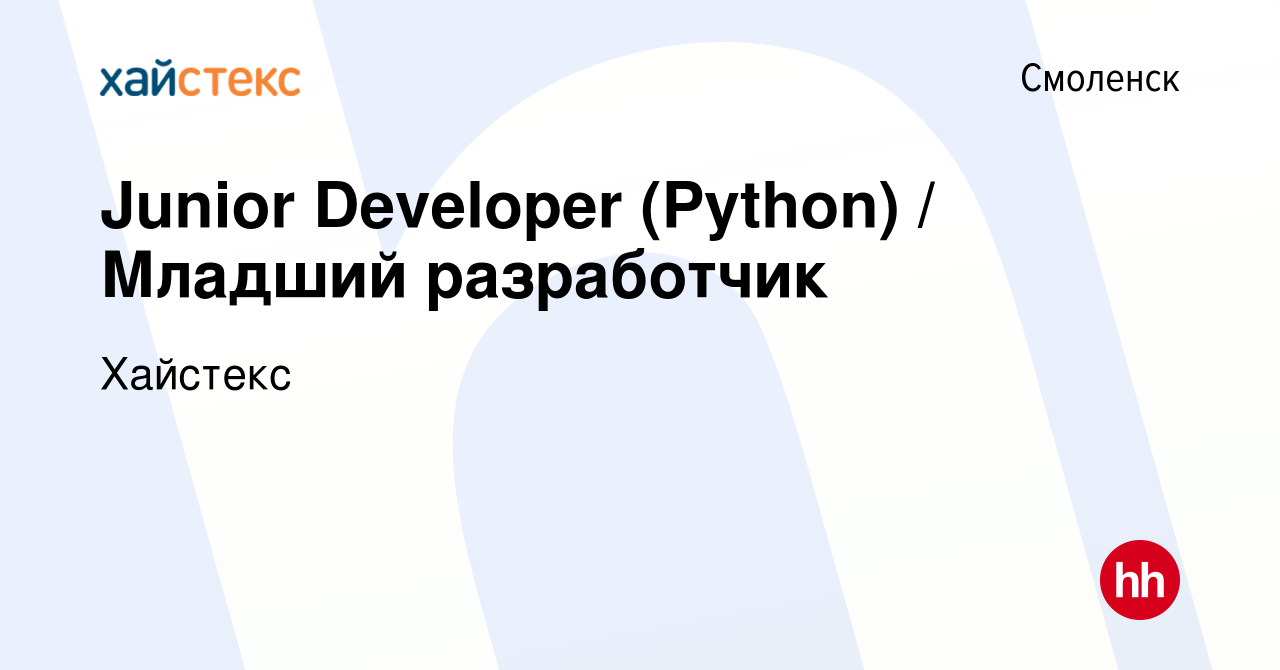 хайстекс

Смоленск

Junior Developer (Python) / Младший разработчик

Хайстекс

hh